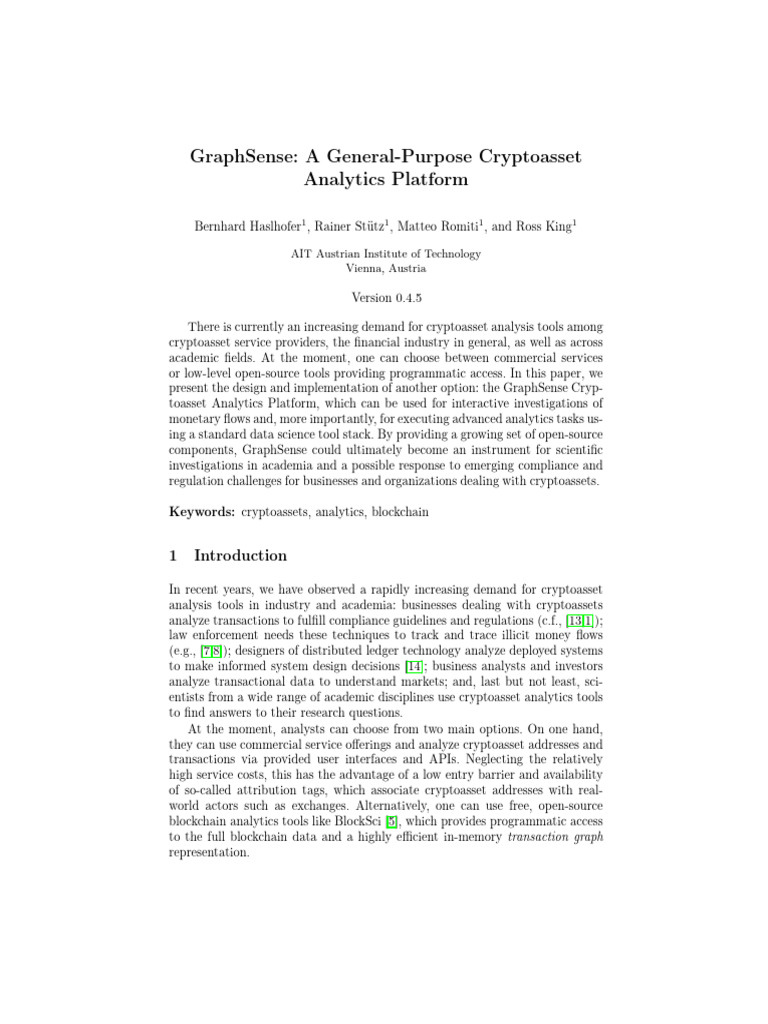 GraphSense: A General-Purpose Cryptoasset Analytics Platform

Bernhard Haslhofer$^1$, Rainer Stütz$^1$, Matteo Romiti$^1$, and Ross King$^1$

AIT Austrian Institute of Technology
Vienna, Austria

Version 0.4.5

There is currently an increasing demand for cryptoasset analysis tools among cryptoasset service providers, the financial industry in general, as well as across academic fields. At the moment, one can choose between commercial services or low-level open-source tools providing programmatic access. In this paper, we present the design and implementation of another option: the GraphSense Cryptoasset Analytics Platform, which can be used for interactive investigations of monetary flows and, more importantly, for executing advanced analytics tasks using a standard data science tool stack. By providing a growing set of open-source components, GraphSense could ultimately become an instrument for scientific investigations in academia and a possible response to emerging compliance and regulation challenges for businesses and organizations dealing with cryptoassets.

Keywords: cryptoassets, analytics, blockchain

1 Introduction

In recent years, we have observed a rapidly increasing demand for cryptoasset analysis tools in industry and academia: businesses dealing with cryptoassets analyze transactions to fulfill compliance guidelines and regulations (c.f., [13,1]); law enforcement needs these techniques to track and trace illicit money flows (e.g., [7,8]); designers of distributed ledger technology analyze deployed systems to make informed system design decisions [14]; business analysts and investors analyze transactional data to understand markets; and, last but not least, scientists from a wide range of academic disciplines use cryptoasset analytics tools to find answers to their research questions.

At the moment, analysts can choose from two main options. On one hand, they can use commercial service offerings and analyze cryptoasset addresses and transactions via provided user interfaces and APIs. Neglecting the relatively high service costs, this has the advantage of a low entry barrier and availability of so-called attribution tags, which associate cryptoasset addresses with real-world actors such as exchanges. Alternatively, one can use free, open-source blockchain analytics tools like BlockSci [5], which provides programmatic access to the full blockchain data and a highly efficient in-memory transaction graph representation.